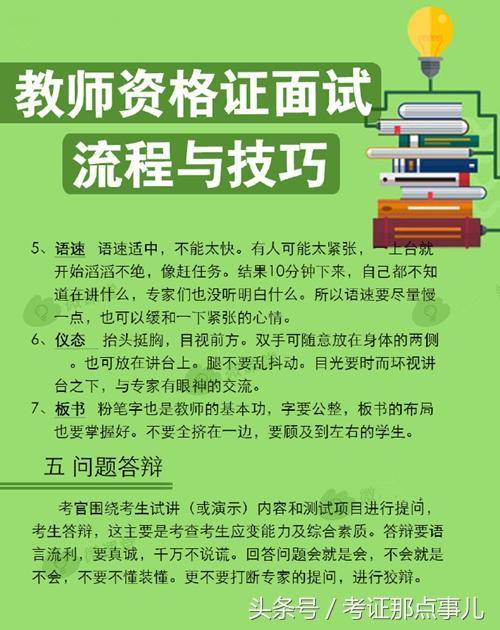 教师资格证面试
流程与技巧

5、语速　语速适中，不能太快。有人可能太紧张，一上台就开始滔滔不绝，像赶任务。结果10分钟下来，自己都不知道在讲什么，专家们也没听明白什么。所以语速要尽量慢一点，也可以缓和一下紧张的心情。

6、仪态　抬头挺胸，目视前方。双手可随意放在身体的两侧。也可放在讲台上。腿不要乱抖动。目光要时而环视讲台之下，与专家有眼神的交流。

7、板书　粉笔字也是教师的基本功，字要公整，板书的布局也要掌握好。不要全挤在一边，要顾及到左右的学生。

五 问题答辩

考官围绕考生试讲（或演示）内容和测试项目进行提问，考生答辩，这主要是考查考生应变能力及综合素质。答辩要语言流利，要真诚，千万不说谎。回答问题会就是会，不会就是不会，不要不懂装懂。更不要打断专家的提问，进行狡辩。

头条号 / 考证那点事儿